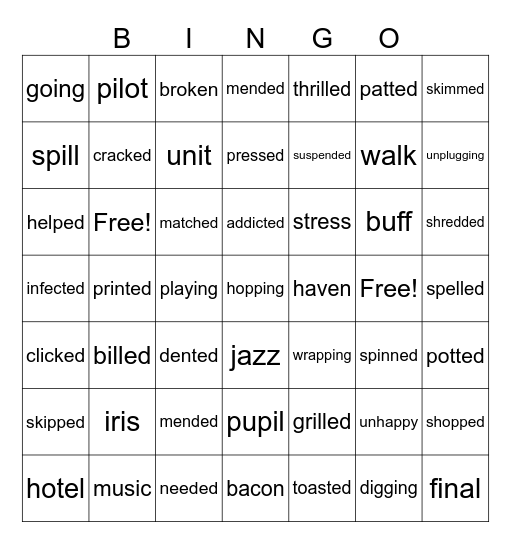 B I N G O

| going | pilot | broken | mended | thrilled | patted | skimmed |
|---|---|---|---|---|---|---|
| spill | cracked | unit | pressed | suspended | walk | unplugging |
| helped | Free! | matched | addicted | stress | buff | shredded |
| infected | printed | playing | hopping | haven | Free! | spelled |
| clicked | billed | dented | jazz | wrapping | spinned | potted |
| skipped | iris | mended | pupil | grilled | unhappy | shopped |
| hotel | music | needed | bacon | toasted | digging | final |